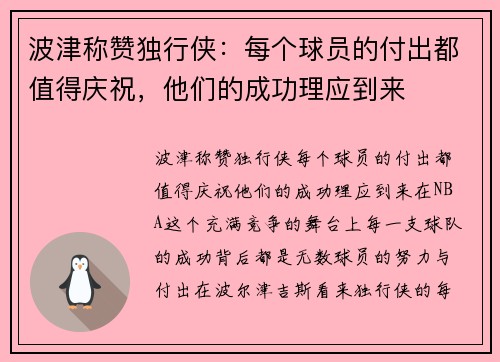 波津称赞独行侠：每个球员的付出都值得庆祝，他们的成功理应到来

波津称赞独行侠每个球员的付出都值得庆祝他们的成功理应到来在NBA这个充满竞争的舞台上每一支球队的成功背后都是无数球员的努力与付出在波尔津吉斯看来独行侠的每